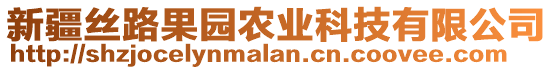 新疆丝路果园农业科技有限公司
http://shzjocelynmalan.cn.coovee.com